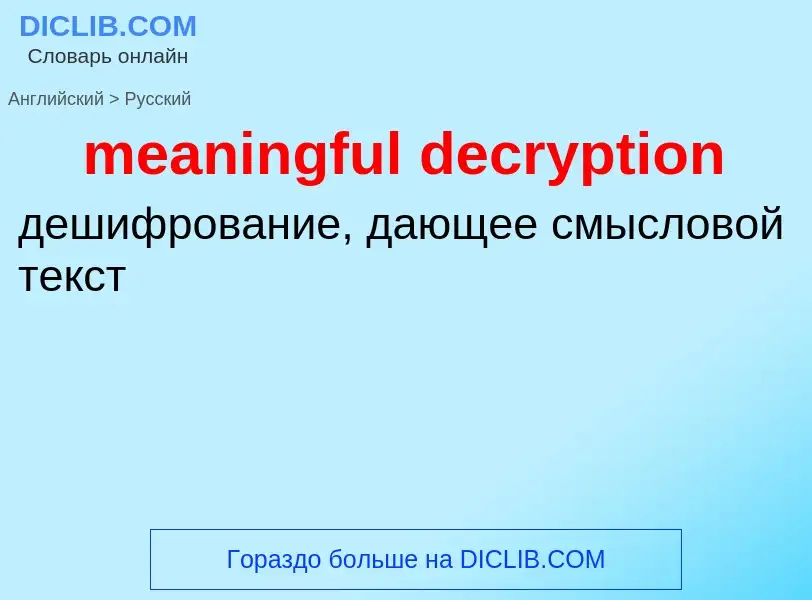 DICLIB.COM
Словарь онлайн

Английский > Русский

meaningful decryption

дешифрование, дающее смысловой текст

Гораздо больше на DICLIB.COM